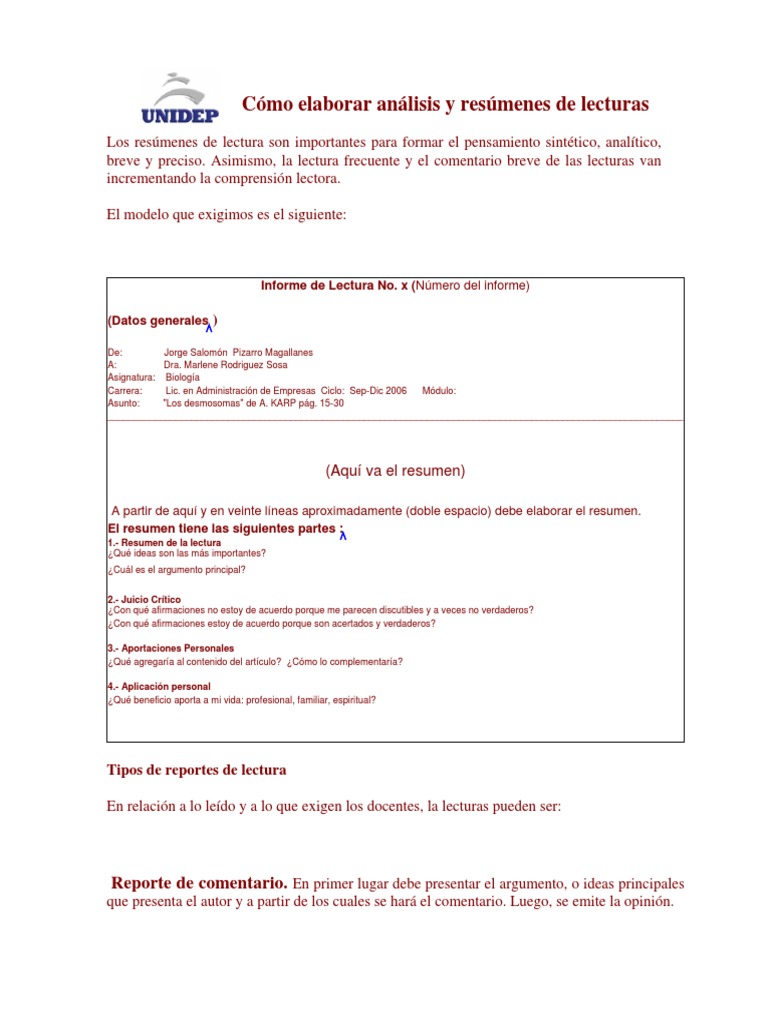 UNIDEP

Cómo elaborar análisis y resúmenes de lecturas

Los resúmenes de lectura son importantes para formar el pensamiento sintético, analítico, breve y preciso. Asimismo, la lectura frecuente y el comentario breve de las lecturas van incrementando la comprensión lectora.

El modelo que exigimos es el siguiente:

Informe de Lectura No. x (Número del informe)

(Datos generales )

De: Jorge Salomón Pizarro Magallanes
A: Dra. Marlene Rodriguez Sosa
Asignatura: Biología
Carrera: Lic. en Administración de Empresas Ciclo: Sep-Dic 2006 Módulo:
Asunto: "Los desmosomas" de A. KARP pág. 15-30

(Aquí va el resumen)

A partir de aquí y en veinte líneas aproximadamente (doble espacio) debe elaborar el resumen.
El resumen tiene las siguientes partes :
1.- Resumen de la lectura
¿Qué ideas son las más importantes?
¿Cuál es el argumento principal?

2.- Juicio Crítico
¿Con qué afirmaciones no estoy de acuerdo porque me parecen discutibles y a veces no verdaderos?
¿Con qué afirmaciones estoy de acuerdo porque son acertados y verdaderos?

3.- Aportaciones Personales
¿Qué agregaría al contenido del artículo? ¿Cómo lo complementaría?

4.- Aplicación personal
¿Qué beneficio aporta a mi vida: profesional, familiar, espiritual?

Tipos de reportes de lectura

En relación a lo leído y a lo que exigen los docentes, la lecturas pueden ser:

Reporte de comentario. En primer lugar debe presentar el argumento, o ideas principales que presenta el autor y a partir de los cuales se hará el comentario. Luego, se emite la opinión.